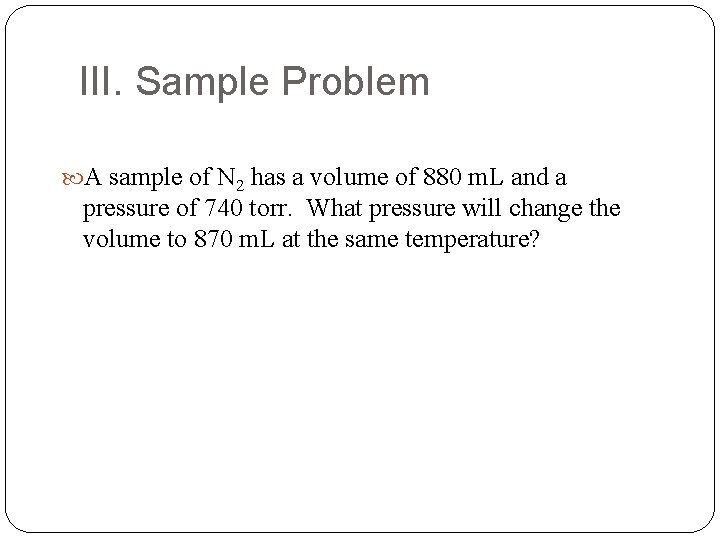 III. Sample Problem

A sample of $N_2$ has a volume of 880 mL and a pressure of 740 torr. What pressure will change the volume to 870 mL at the same temperature?